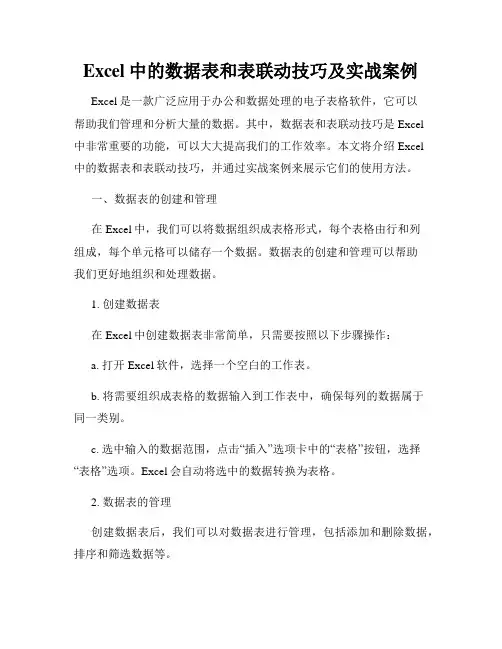 Excel 中的数据表和表联动技巧及实战案例

Excel 是一款广泛应用于办公和数据处理的电子表格软件，它可以帮助我们管理和分析大量的数据。其中，数据表和表联动技巧是 Excel 中非常重要的功能，可以大大提高我们的工作效率。本文将介绍 Excel 中的数据表和表联动技巧，并通过实战案例来展示它们的使用方法。

一、数据表的创建和管理

在 Excel 中，我们可以将数据组织成表格形式，每个表格由行和列组成，每个单元格可以储存一个数据。数据表的创建和管理可以帮助我们更好地组织和处理数据。

1. 创建数据表

在 Excel 中创建数据表非常简单，只需要按照以下步骤操作：

a. 打开 Excel 软件，选择一个空白的工作表。

b. 将需要组织成表格的数据输入到工作表中，确保每列的数据属于同一类别。

c. 选中输入的数据范围，点击“插入”选项卡中的“表格”按钮，选择“表格”选项。Excel 会自动将选中的数据转换为表格。

2. 数据表的管理

创建数据表后，我们可以对数据表进行管理，包括添加和删除数据，排序和筛选数据等。